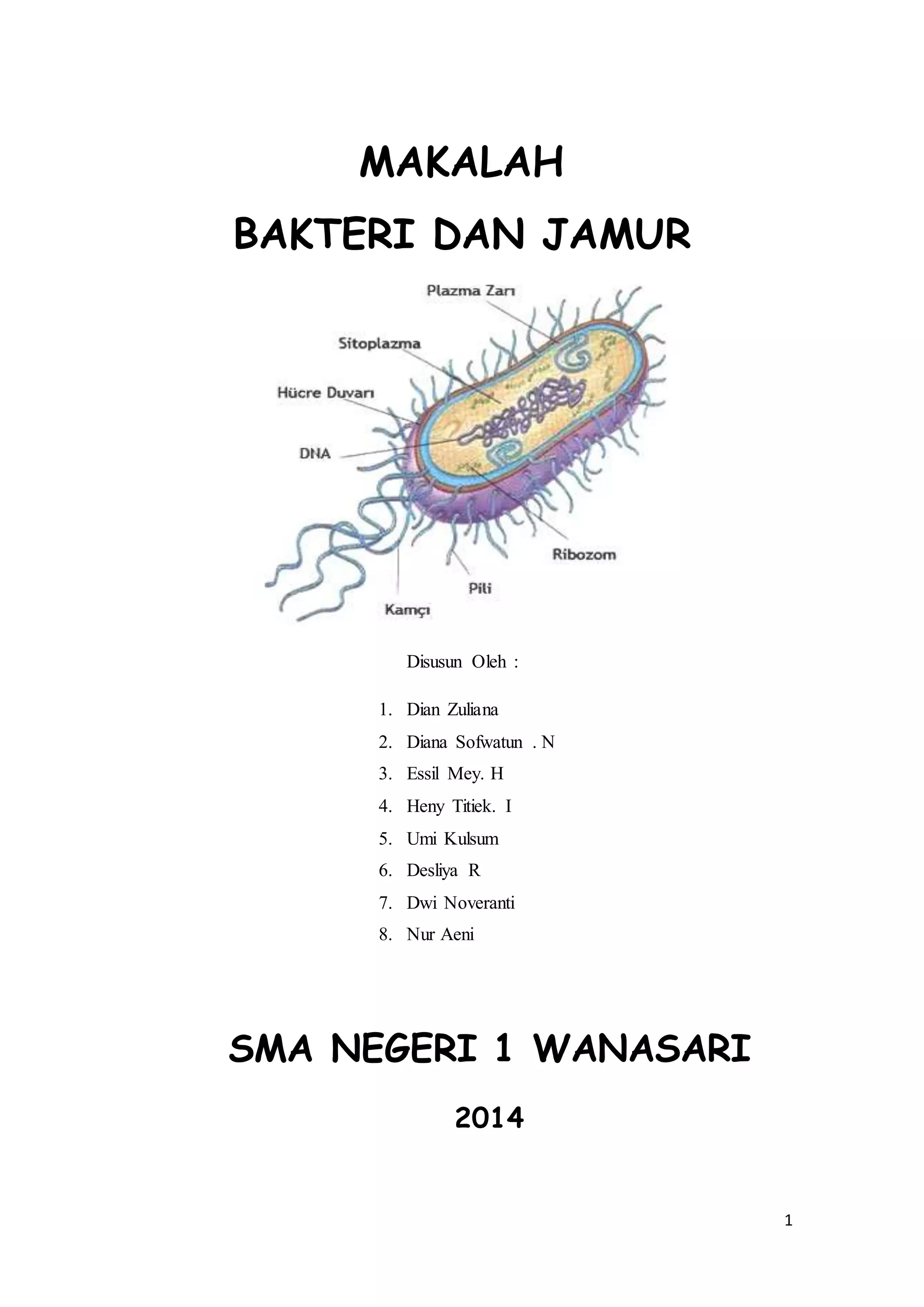 MAKALAH

BAKTERI DAN JAMUR

Plazma Zarı

Sitoplazma

Hücre Duvarı

DNA

Ribozom

Pili

Kamçı

Disusun Oleh :

1. Dian Zuliana
2. Diana Sofwatun . N
3. Essil Mey. H
4. Heny Titiek. I
5. Umi Kulsum
6. Desliya R
7. Dwi Noveranti
8. Nur Aeni

SMA NEGERI 1 WANASARI

2014

1